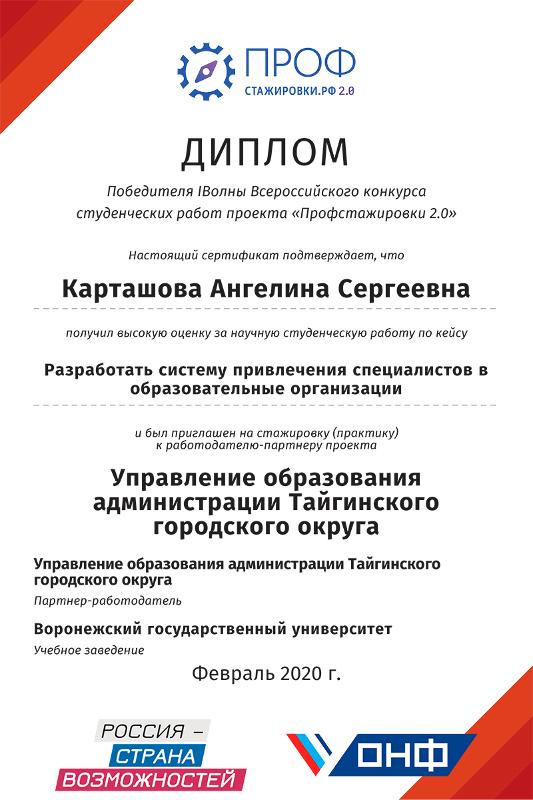 ПРОФ
СТАЖИРОВКИ.РФ 2.0

ДИПЛОМ

Победителя IВолны Всероссийского конкурса студенческих работ проекта «Профстажировки 2.0»

Настоящий сертификат подтверждает, что

Карташова Ангелина Сергеевна

получил высокую оценку за научную студенческую работу по кейсу

Разработать систему привлечения специалистов в образовательные организации

и был приглашен на стажировку (практику) к работодателю-партнеру проекта

Управление образования администрации Тайгинского городского округа

Управление образования администрации Тайгинского городского округа
Партнер-работодатель

Воронежский государственный университет
Учебное заведение

Февраль 2020 г.

РОССИЯ – СТРАНА ВОЗМОЖНОСТЕЙ

ОНФ